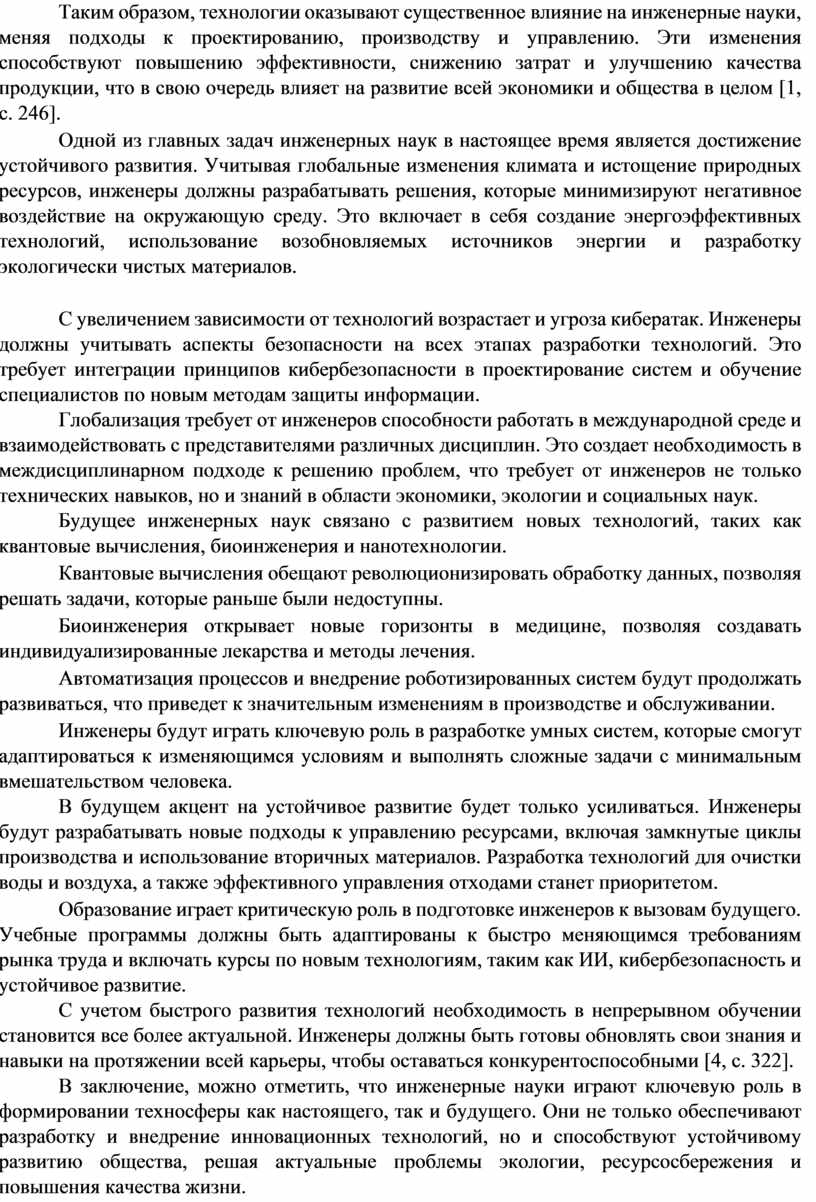 Таким образом, технологии оказывают существенное влияние на инженерные науки, меняя подходы к проектированию, производству и управлению. Эти изменения способствуют повышению эффективности, снижению затрат и улучшению качества продукции, что в свою очередь влияет на развитие всей экономики и общества в целом [1, с. 246].

Одной из главных задач инженерных наук в настоящее время является достижение устойчивого развития. Учитывая глобальные изменения климата и истощение природных ресурсов, инженеры должны разрабатывать решения, которые минимизируют негативное воздействие на окружающую среду. Это включает в себя создание энергоэффективных технологий, использование возобновляемых источников энергии и разработку экологически чистых материалов.

С увеличением зависимости от технологий возрастает и угроза кибератак. Инженеры должны учитывать аспекты безопасности на всех этапах разработки технологий. Это требует интеграции принципов кибербезопасности в проектирование систем и обучение специалистов по новым методам защиты информации.

Глобализация требует от инженеров способности работать в международной среде и взаимодействовать с представителями различных дисциплин. Это создает необходимость в междисциплинарном подходе к решению проблем, что требует от инженеров не только технических навыков, но и знаний в области экономики, экологии и социальных наук.

Будущее инженерных наук связано с развитием новых технологий, таких как квантовые вычисления, биоинженерия и нанотехнологии.

Квантовые вычисления обещают революционизировать обработку данных, позволяя решать задачи, которые раньше были недоступны.

Биоинженерия открывает новые горизонты в медицине, позволяя создавать индивидуализированные лекарства и методы лечения.

Автоматизация процессов и внедрение роботизированных систем будут продолжать развиваться, что приведет к значительным изменениям в производстве и обслуживании.

Инженеры будут играть ключевую роль в разработке умных систем, которые смогут адаптироваться к изменяющимся условиям и выполнять сложные задачи с минимальным вмешательством человека.

В будущем акцент на устойчивое развитие будет только усиливаться. Инженеры будут разрабатывать новые подходы к управлению ресурсами, включая замкнутые циклы производства и использование вторичных материалов. Разработка технологий для очистки воды и воздуха, а также эффективного управления отходами станет приоритетом.

Образование играет критическую роль в подготовке инженеров к вызовам будущего. Учебные программы должны быть адаптированы к быстро меняющимся требованиям рынка труда и включать курсы по новым технологиям, таким как ИИ, кибербезопасность и устойчивое развитие.

С учетом быстрого развития технологий необходимость в непрерывном обучении становится все более актуальной. Инженеры должны быть готовы обновлять свои знания и навыки на протяжении всей карьеры, чтобы оставаться конкурентоспособными [4, с. 322].

В заключение, можно отметить, что инженерные науки играют ключевую роль в формировании техносферы как настоящего, так и будущего. Они не только обеспечивают разработку и внедрение инновационных технологий, но и способствуют устойчивому развитию общества, решая актуальные проблемы экологии, ресурсосбережения и повышения качества жизни.